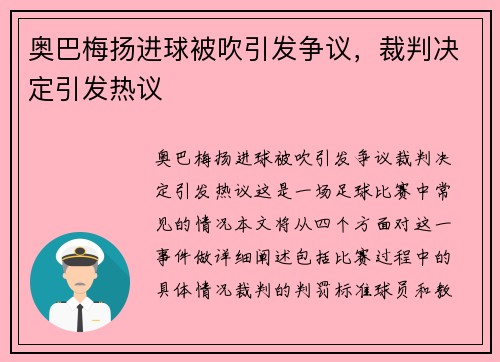 奥巴梅扬进球被吹引发争议，裁判决定引发热议

奥巴梅扬进球被吹引发争议裁判决定引发热议这是一场足球比赛中常见的情况本文将从四个方面对这一事件做详细阐述包括比赛过程中的具体情况裁判的判罚标准球员和教